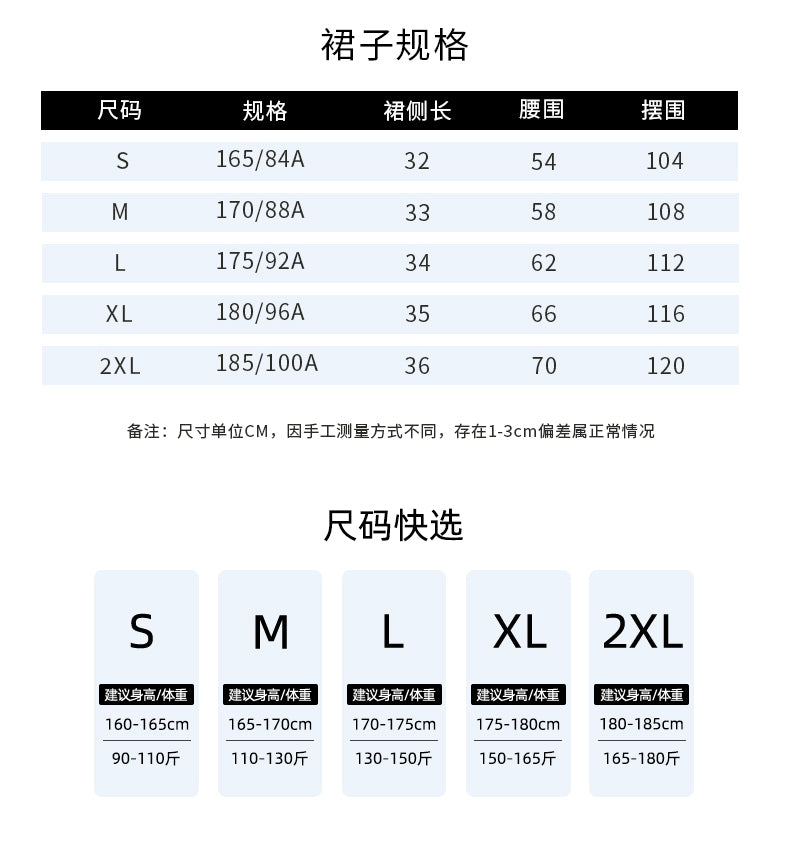 裙子规格

| 尺码 | 规格 | 裙侧长 | 腰围 | 摆围 |
|---|---|---|---|---|
| S | 165/84A | 32 | 54 | 104 |
| M | 170/88A | 33 | 58 | 108 |
| L | 175/92A | 34 | 62 | 112 |
| XL | 180/96A | 35 | 66 | 116 |
| 2XL | 185/100A | 36 | 70 | 120 |

备注：尺寸单位CM，因手工测量方式不同，存在1-3cm偏差属正常情况

尺码快选

S
建议身高/体重
160-165cm
90-110斤

M
建议身高/体重
165-170cm
110-130斤

L
建议身高/体重
170-175cm
130-150斤

XL
建议身高/体重
175-180cm
150-165斤

2XL
建议身高/体重
180-185cm
165-180斤